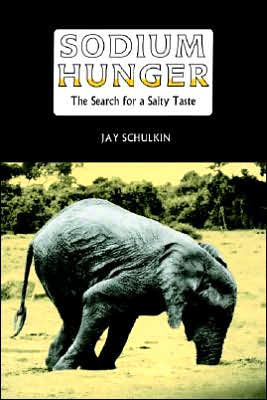 SODIUM
HUNGER

The Search for a Salty Taste

JAY SCHULKIN